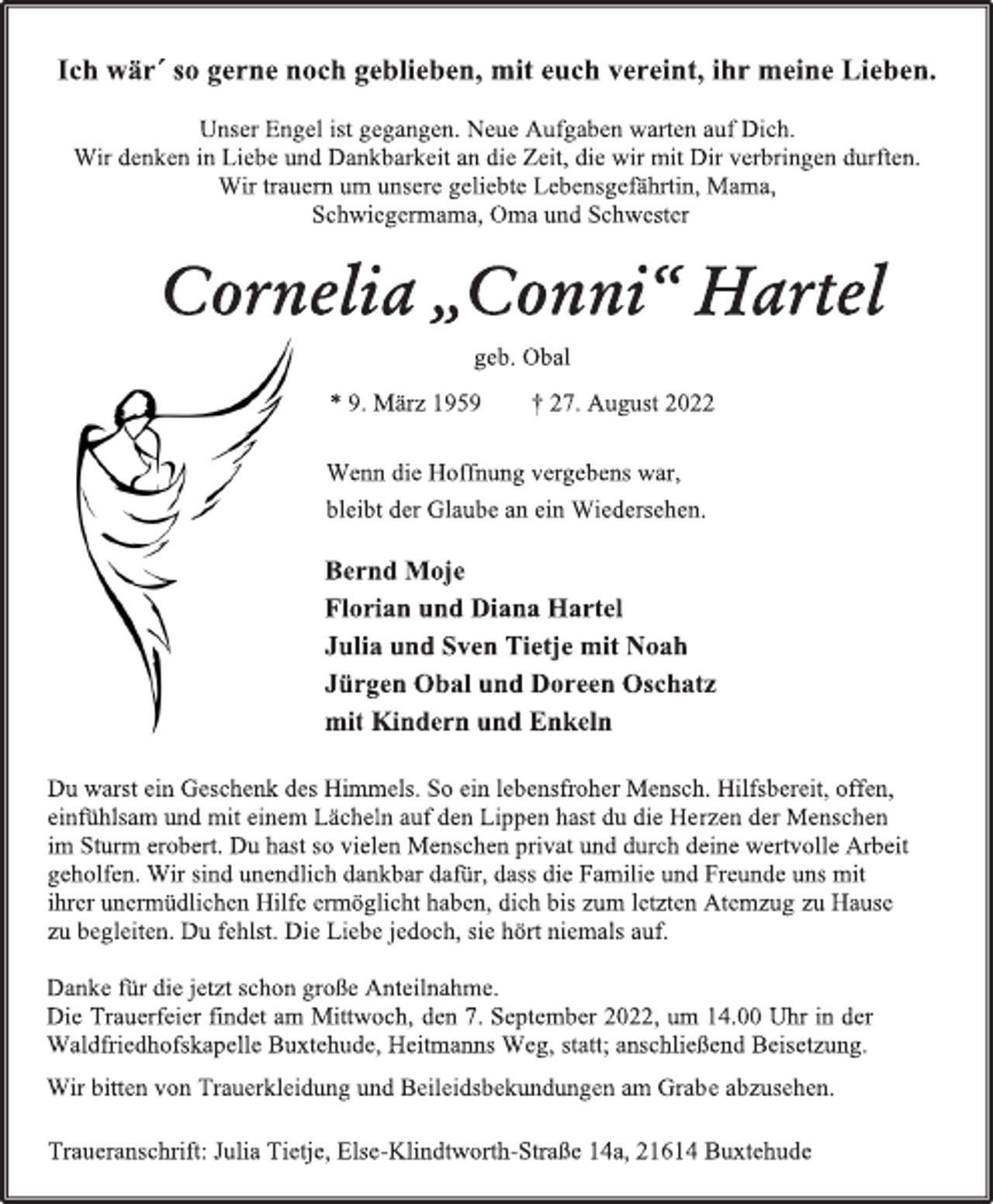 Ich wär´ so gerne noch geblieben, mit euch vereint, ihr meine Lieben.

Unser Engel ist gegangen. Neue Aufgaben warten auf Dich.
Wir denken in Liebe und Dankbarkeit an die Zeit, die wir mit Dir verbringen durften.
Wir trauern um unsere geliebte Lebensgefährtin, Mama,
Schwiegermama, Oma und Schwester

Cornelia „Conni“ Hartel

geb. Obal

* 9. März 1959 † 27. August 2022

Wenn die Hoffnung vergebens war,
bleibt der Glaube an ein Wiedersehen.

Bernd Moje
Florian und Diana Hartel
Julia und Sven Tietje mit Noah
Jürgen Obal und Doreen Oschatz
mit Kindern und Enkeln

Du warst ein Geschenk des Himmels. So ein lebensfroher Mensch. Hilfsbereit, offen, einfühlsam und mit einem Lächeln auf den Lippen hast du die Herzen der Menschen im Sturm erobert. Du hast so vielen Menschen privat und durch deine wertvolle Arbeit geholfen. Wir sind unendlich dankbar dafür, dass die Familie und Freunde uns mit ihrer unermüdlichen Hilfe ermöglicht haben, dich bis zum letzten Atemzug zu Hause zu begleiten. Du fehlst. Die Liebe jedoch, sie hört niemals auf.

Danke für die jetzt schon große Anteilnahme.
Die Trauerfeier findet am Mittwoch, den 7. September 2022, um 14.00 Uhr in der Waldfriedhofskapelle Buxtehude, Heitmanns Weg, statt; anschließend Beisetzung.

Wir bitten von Trauerkleidung und Beileidsbekundungen am Grabe abzusehen.

Traueranschrift: Julia Tietje, Else-Klindtworth-Straße 14a, 21614 Buxtehude